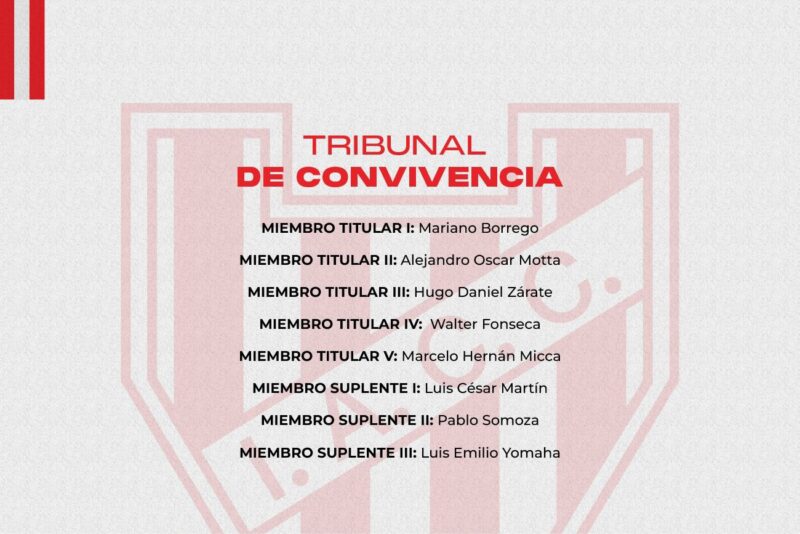 TRIBUNAL
DE CONVIVENCIA

MIEMBRO TITULAR I: Mariano Borrego

MIEMBRO TITULAR II: Alejandro Oscar Motta

MIEMBRO TITULAR III: Hugo Daniel Zárate

MIEMBRO TITULAR IV: Walter Fonseca

MIEMBRO TITULAR V: Marcelo Hernán Micca

MIEMBRO SUPLENTE I: Luis César Martín

MIEMBRO SUPLENTE II: Pablo Somoza

MIEMBRO SUPLENTE III: Luis Emilio Yomaha

I.A.C.C.